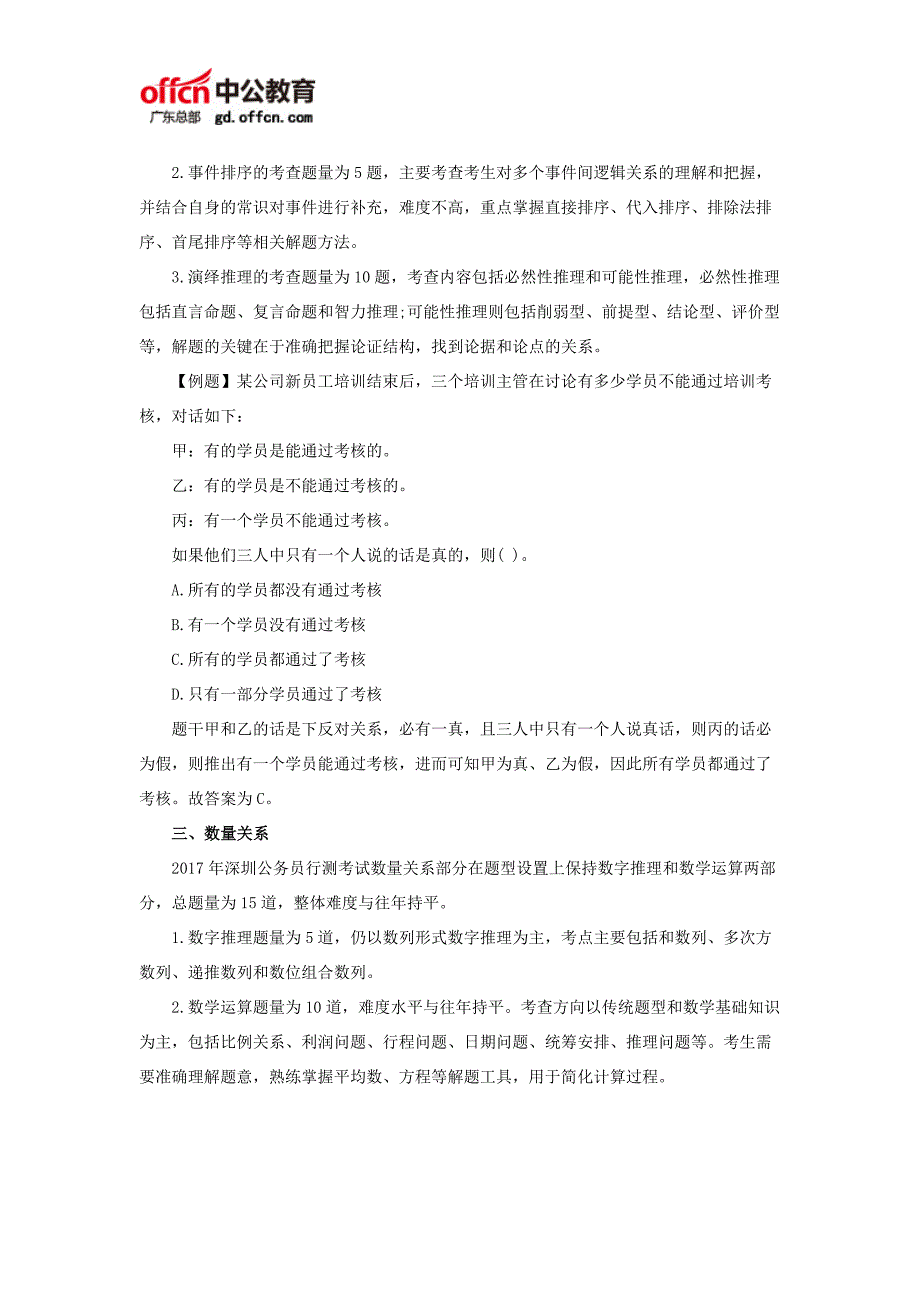 offcn 中公教育
广东总部 gd.offcn.com

2.事件排序的考查题量为5题，主要考查考生对多个事件间逻辑关系的理解和把握，并结合自身的常识对事件进行补充，难度不高，重点掌握直接排序、代入排序、排除法排序、首尾排序等相关解题方法。

3.演绎推理的考查题量为10题，考查内容包括必然性推理和可能性推理，必然性推理包括直言命题、复言命题和智力推理;可能性推理则包括削弱型、前提型、结论型、评价型等，解题的关键在于准确把握论证结构，找到论据和论点的关系。

【例题】某公司新员工培训结束后，三个培训主管在讨论有多少学员不能通过培训考核，对话如下：

甲：有的学员是能通过考核的。

乙：有的学员是不能通过考核的。

丙：有一个学员不能通过考核。

如果他们三人中只有一个人说的话是真的，则( )。

A.所有的学员都没有通过考核

B.有一个学员没有通过考核

C.所有的学员都通过了考核

D.只有一部分学员通过了考核

题干甲和乙的话是下反对关系，必有一真，且三人中只有一个人说真话，则丙的话必为假，则推出有一个学员能通过考核，进而可知甲为真、乙为假，因此所有学员都通过了考核。故答案为C。

三、数量关系

2017年深圳公务员行测考试数量关系部分在题型设置上保持数字推理和数学运算两部分，总题量为15道，整体难度与往年持平。

1.数字推理题量为5道，仍以数列形式数字推理为主，考点主要包括和数列、多次方数列、递推数列和数位组合数列。

2.数学运算题量为10道，难度水平与往年持平。考查方向以传统题型和数学基础知识为主，包括比例关系、利润问题、行程问题、日期问题、统筹安排、推理问题等。考生需要准确理解题意，熟练掌握平均数、方程等解题工具，用于简化计算过程。